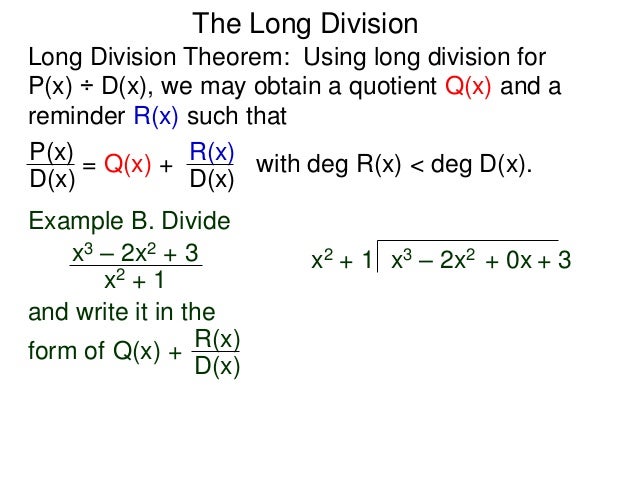 The Long Division

Long Division Theorem: Using long division for P(x) ÷ D(x), we may obtain a quotient Q(x) and a reminder R(x) such that

$\frac{P(x)}{D(x)} = Q(x) + \frac{R(x)}{D(x)}$ with deg R(x) < deg D(x).

Example B. Divide

$\frac{x^3 - 2x^2 + 3}{x^2 + 1}$

and write it in the form of $Q(x) + \frac{R(x)}{D(x)}$

$x^2 + 1 \overline{) x^3 - 2x^2 + 0x + 3}$